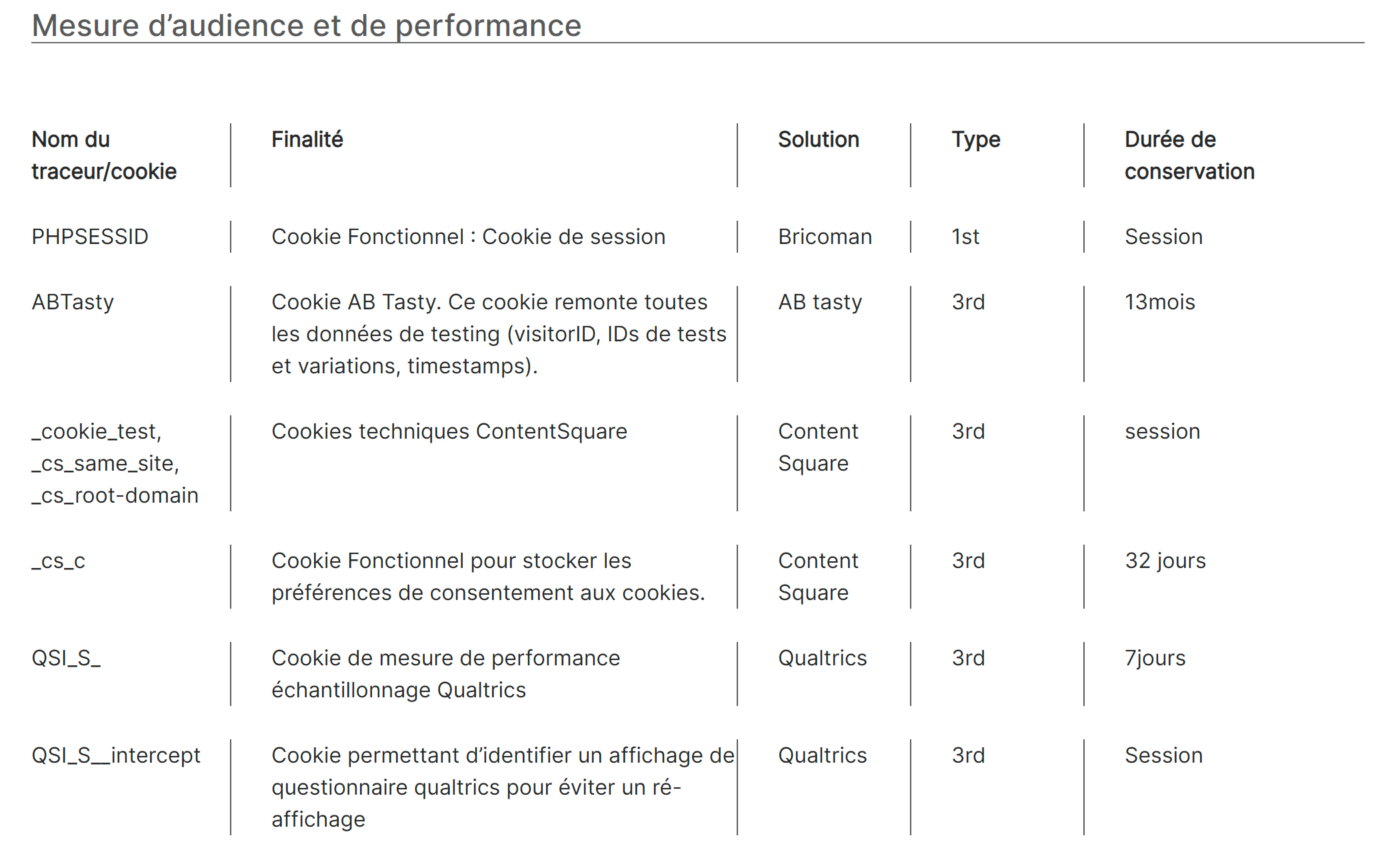 Mesure d’audience et de performance

| Nom du traceur/cookie | Finalité | Solution | Type | Durée de conservation |
|---|---|---|---|---|
| PHPSESSID | Cookie Fonctionnel : Cookie de session | Bricoman | 1st | Session |
| ABTasty | Cookie AB Tasty. Ce cookie remonte toutes les données de testing (visitorID, IDs de tests et variations, timestamps). | AB tasty | 3rd | 13mois |
| _cookie_test, _cs_same_site, _cs_root-domain | Cookies techniques ContentSquare | Content Square | 3rd | session |
| _cs_c | Cookie Fonctionnel pour stocker les préférences de consentement aux cookies. | Content Square | 3rd | 32 jours |
| QSI_S_ | Cookie de mesure de performance échantillonnage Qualtrics | Qualtrics | 3rd | 7jours |
| QSI_S__intercept | Cookie permettant d’identifier un affichage de questionnaire qualtrics pour éviter un ré-affichage | Qualtrics | 3rd | Session |